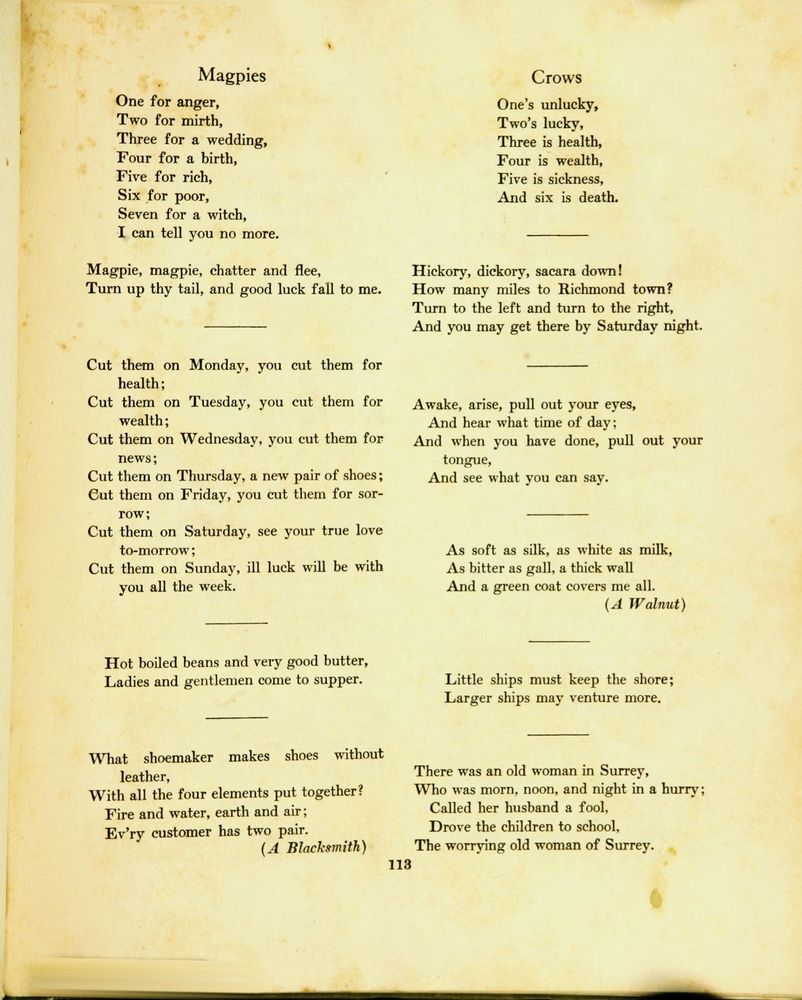 Magpies

One for anger,
Two for mirth,
Three for a wedding,
Four for a birth,
Five for rich,
Six for poor,
Seven for a witch,
I can tell you no more.

Magpie, magpie, chatter and flee,
Turn up thy tail, and good luck fall to me.

Cut them on Monday, you cut them for health;
Cut them on Tuesday, you cut them for wealth;
Cut them on Wednesday, you cut them for news;
Cut them on Thursday, a new pair of shoes;
Cut them on Friday, you cut them for sorrow;
Cut them on Saturday, see your true love to-morrow;
Cut them on Sunday, ill luck will be with you all the week.

Hot boiled beans and very good butter,
Ladies and gentlemen come to supper.

What shoemaker makes shoes without leather,
With all the four elements put together?
Fire and water, earth and air;
Ev'ry customer has two pair.
(A Blacksmith)

Crows

One's unlucky,
Two's lucky,
Three is health,
Four is wealth,
Five is sickness,
And six is death.

Hickory, dickory, sacara down!
How many miles to Richmond town?
Turn to the left and turn to the right,
And you may get there by Saturday night.

Awake, arise, pull out your eyes,
And hear what time of day;
And when you have done, pull out your tongue,
And see what you can say.

As soft as silk, as white as milk,
As bitter as gall, a thick wall
And a green coat covers me all.
(A Walnut)

Little ships must keep the shore;
Larger ships may venture more.

There was an old woman in Surrey,
Who was morn, noon, and night in a hurry;
Called her husband a fool,
Drove the children to school,
The worrying old woman of Surrey.

113